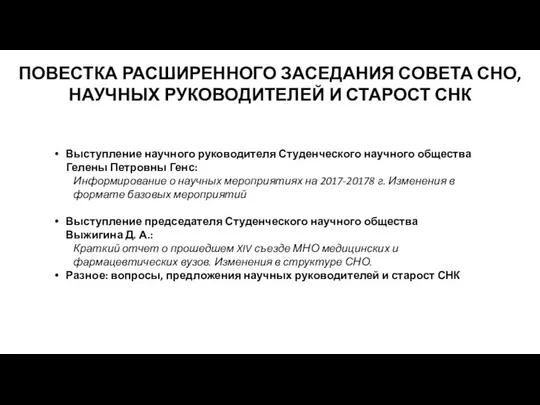 ПОВЕСТКА РАСШИРЕННОГО ЗАСЕДАНИЯ СОВЕТА СНО, НАУЧНЫХ РУКОВОДИТЕЛЕЙ И СТАРОСТ СНК

• Выступление научного руководителя Студенческого научного общества Гелены Петровны Генс:
Информирование о научных мероприятиях на 2017-20178 г. Изменения в формате базовых мероприятий

• Выступление председателя Студенческого научного общества Выжигина Д. А.:
Краткий отчет о прошедшем XIV съезде МНО медицинских и фармацевтических вузов. Изменения в структуре СНО.
• Разное: вопросы, предложения научных руководителей и старост СНК